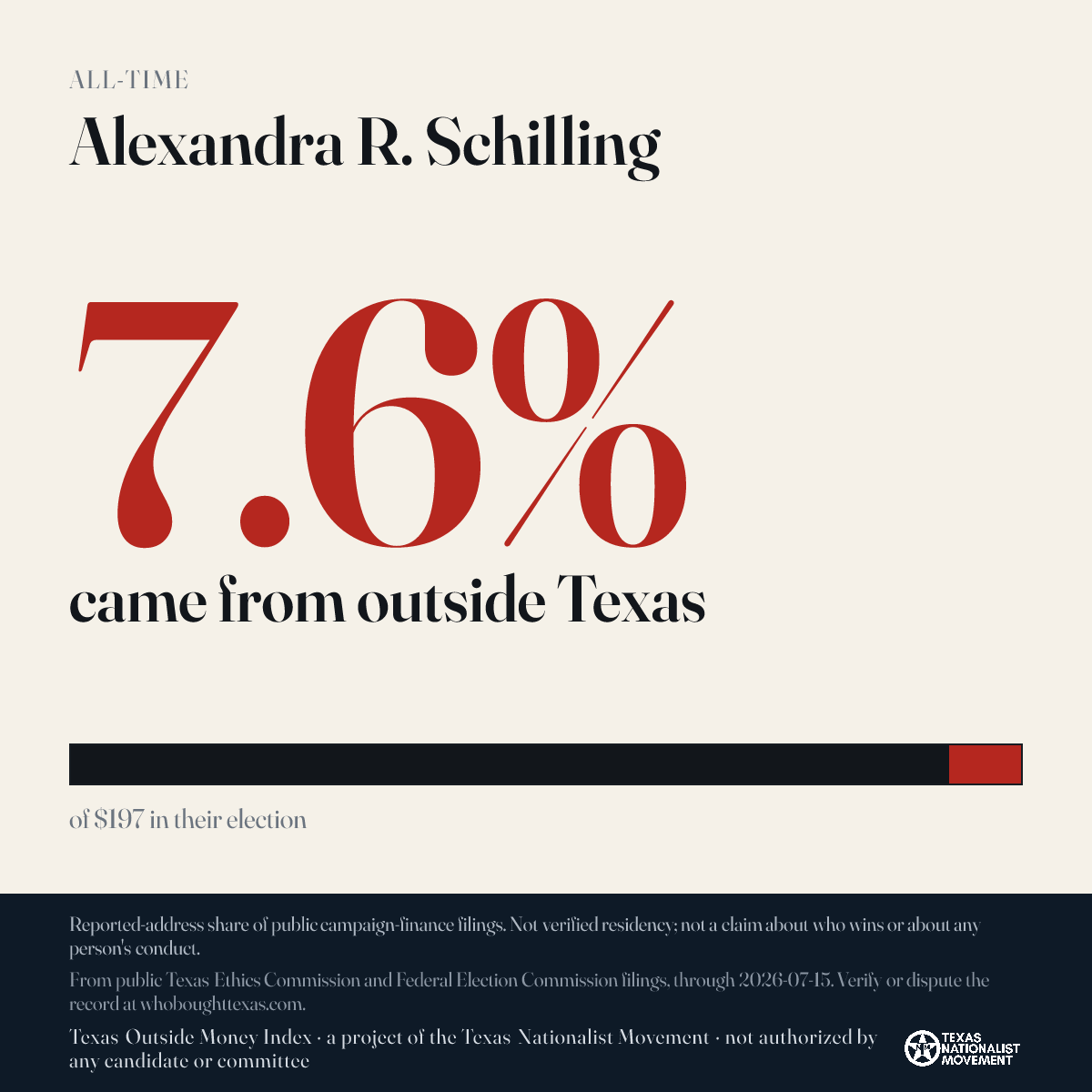 ALL-TIME

Alexandra R. Schilling

7.6%

came from outside Texas

of $197 in their election

Reported-address share of public campaign-finance filings. Not verified residency; not a claim about who wins or about any person's conduct.

From public Texas Ethics Commission and Federal Election Commission filings, through 2026-07-15. Verify or dispute the record at whoboughttexas.com.

Texas Outside Money Index · a project of the Texas Nationalist Movement · not authorized by any candidate or committee

TEXAS NATIONALIST MOVEMENT